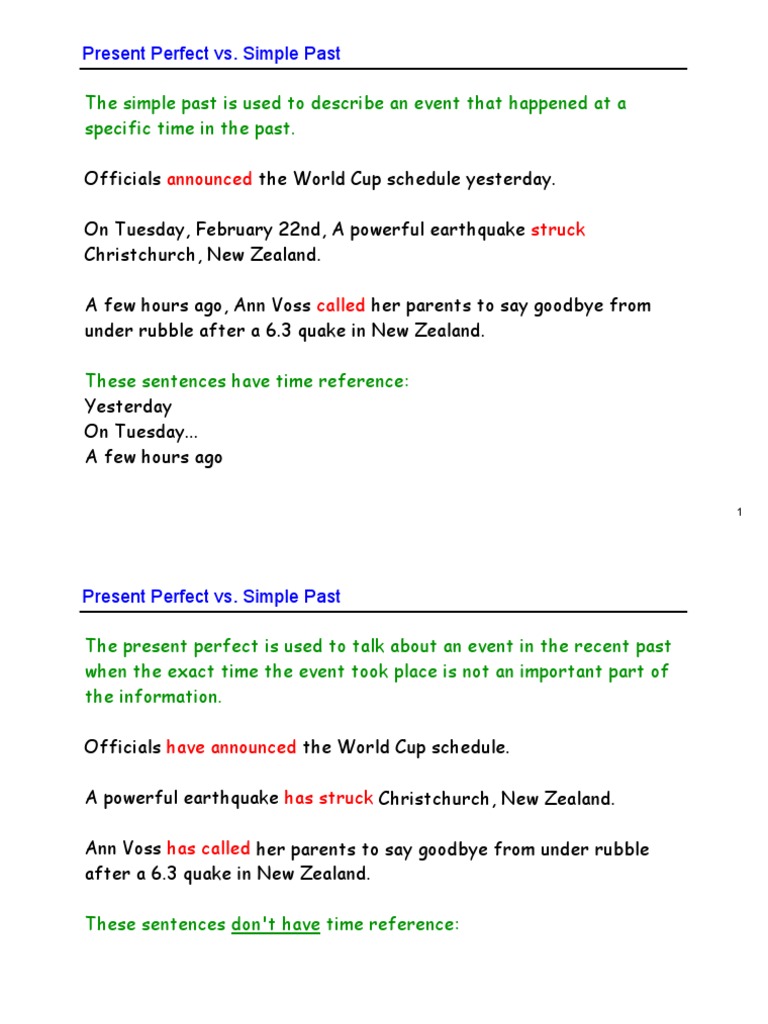 Present Perfect vs. Simple Past

The simple past is used to describe an event that happened at a specific time in the past.

Officials announced the World Cup schedule yesterday.

On Tuesday, February 22nd, A powerful earthquake struck Christchurch, New Zealand.

A few hours ago, Ann Voss called her parents to say goodbye from under rubble after a 6.3 quake in New Zealand.

These sentences have time reference:
Yesterday
On Tuesday...
A few hours ago

1

Present Perfect vs. Simple Past

The present perfect is used to talk about an event in the recent past when the exact time the event took place is not an important part of the information.

Officials have announced the World Cup schedule.

A powerful earthquake has struck Christchurch, New Zealand.

Ann Voss has called her parents to say goodbye from under rubble after a 6.3 quake in New Zealand.

These sentences don't have time reference: